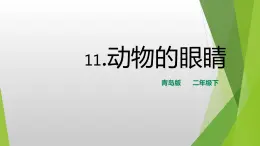 11.动物的眼睛

青岛版 二年级下